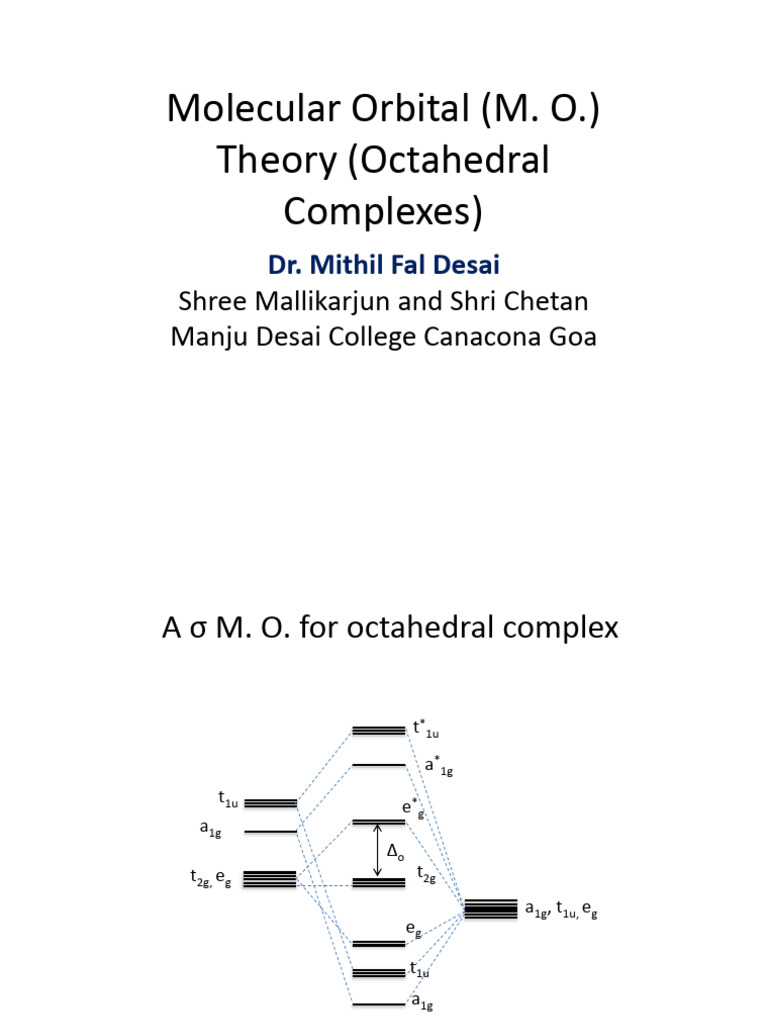 Molecular Orbital (M. O.) Theory (Octahedral Complexes)

Dr. Mithil Fal Desai

Shree Mallikarjun and Shri Chetan Manju Desai College Canacona Goa

A σ M. O. for octahedral complex

$t^*_{1u}$

$a^*_{1g}$

$t_{1u}$

$e^*_g$

$a_{1g}$

$\Delta_o$

$t_{2g}, e_g$

$t_{2g}$

$a_{1g}, t_{1u}, e_g$

$e_g$

$t_{1u}$

$a_{1g}$